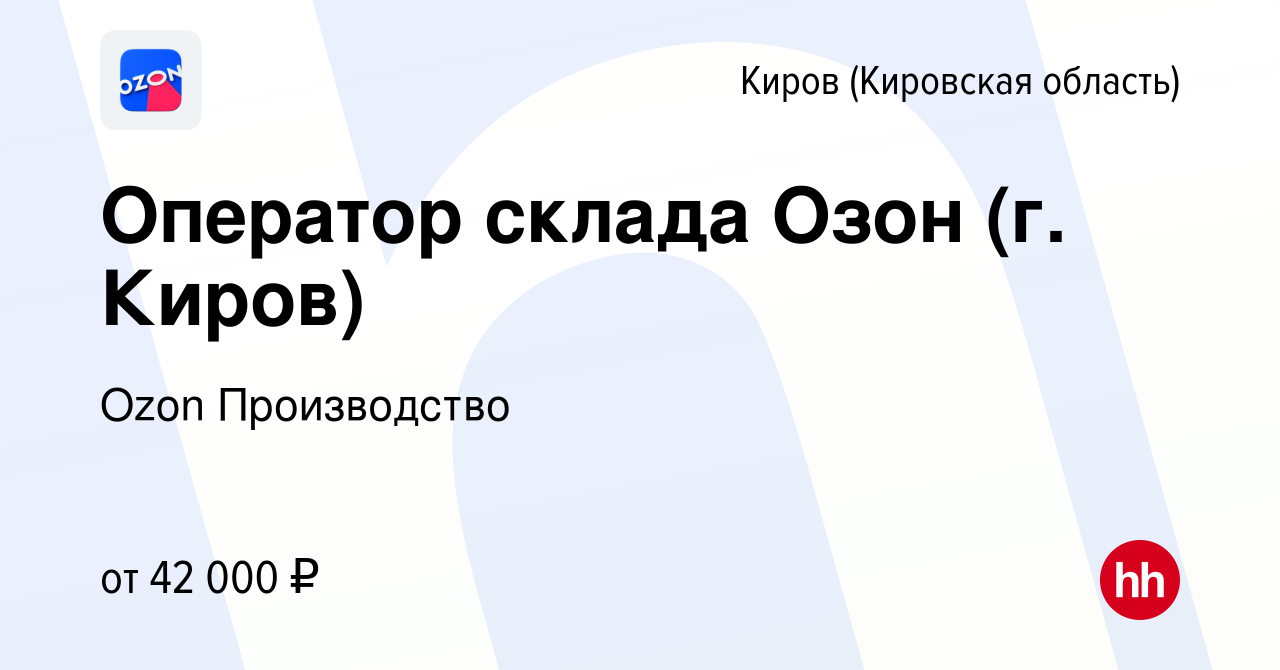 OZON

Киров (Кировская область)

Оператор склада Озон (г. Киров)

Ozon Производство

от 42 000 ₽

hh